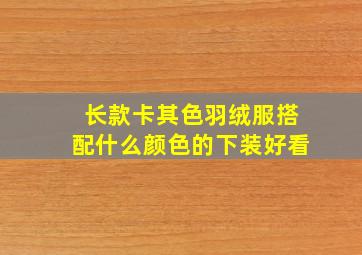 长款卡其色羽绒服搭配什么颜色的下装好看